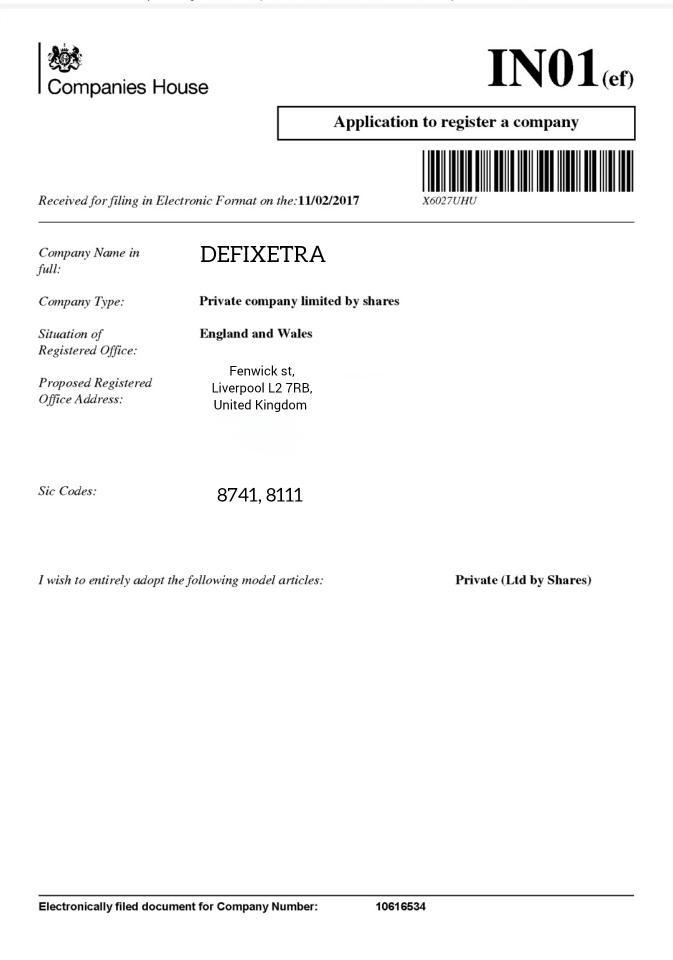 Companies House

IN01(ef)

Application to register a company

Received for filing in Electronic Format on the: 11/02/2017

X6027UHU

Company Name in full: DEFIXETRA

Company Type: Private company limited by shares

Situation of Registered Office: England and Wales

Proposed Registered Office Address: Fenwick st, Liverpool L2 7RB, United Kingdom

Sic Codes: 8741, 8111

I wish to entirely adopt the following model articles: Private (Ltd by Shares)

Electronically filed document for Company Number: 10616534